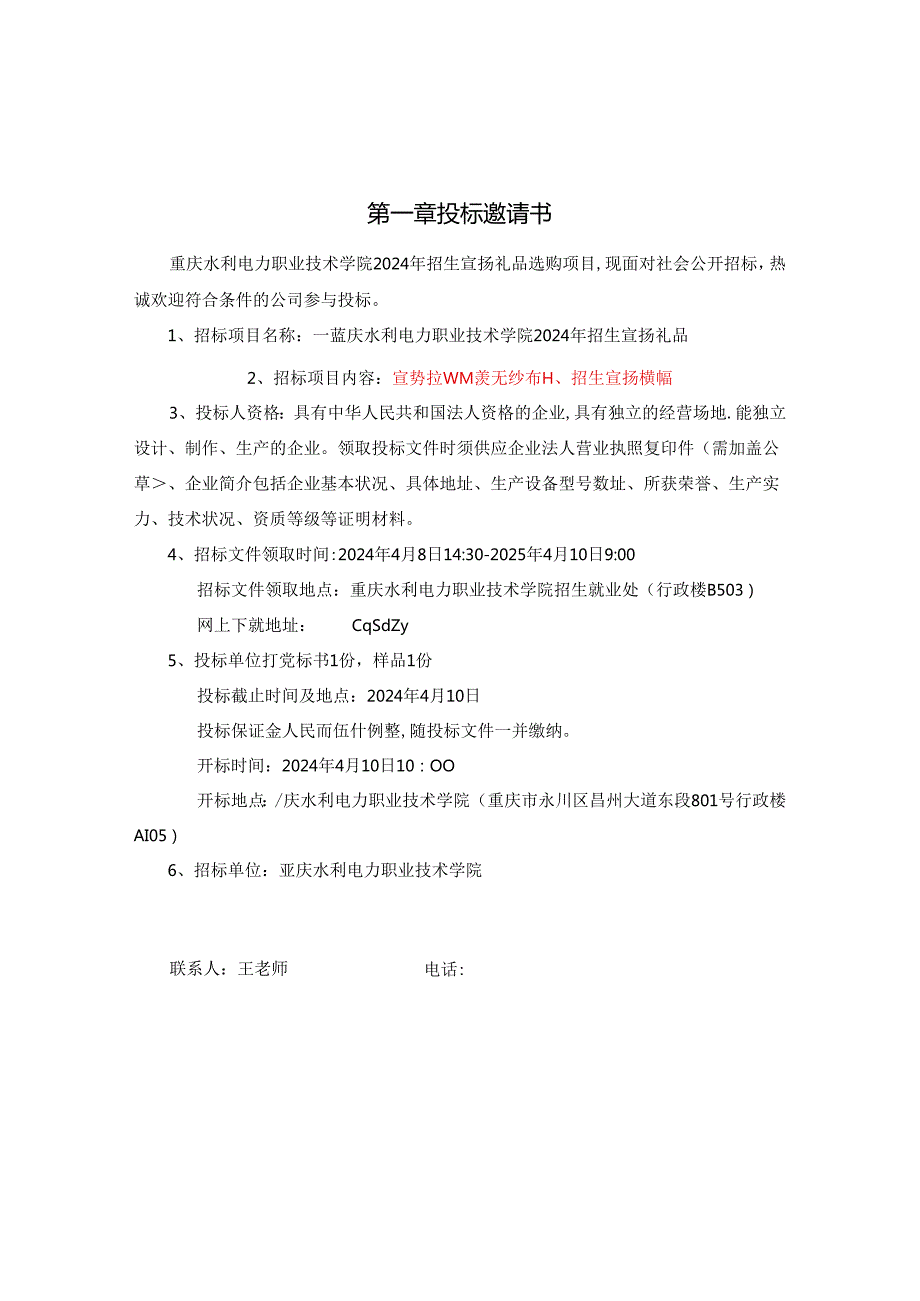 第一章投标邀请书

重庆水利电力职业技术学院2024年招生宣扬礼品选购项目，现面对社会公开招标，热诚欢迎符合条件的公司参与投标。

1、招标项目名称：一蓝庆水利电力职业技术学院2024年招生宣扬礼品

2、招标项目内容：宣势拉WM羡无纱布H、招生宣扬横幅

3、投标人资格：具有中华人民共和国法人资格的企业，具有独立的经营场地，能独立设计、制作、生产的企业。领取投标文件时须供应企业法人营业执照复印件（需加盖公草＞、企业简介包括企业基本状况、具体地址、生产设备型号数址、所获荣誉、生产实力、技术状况、资质等级等证明材料。

4、招标文件领取时间：2024年4月8日14:30-2025年4月10日9:00

招标文件领取地点：重庆水利电力职业技术学院招生就业处（行政楼B503）

网上下就地址： CqSdZy

5、投标单位打党标书1份，样品1份

投标截止时间及地点：2024年4月10日

投标保证金人民而伍什例整，随投标文件一并缴纳。

开标时间：2024年4月10日10：OO

开标地点：/庆水利电力职业技术学院（重庆市永川区昌州大道东段801号行政楼AI05）

6、招标单位：亚庆水利电力职业技术学院

联系人：王老师 电话：